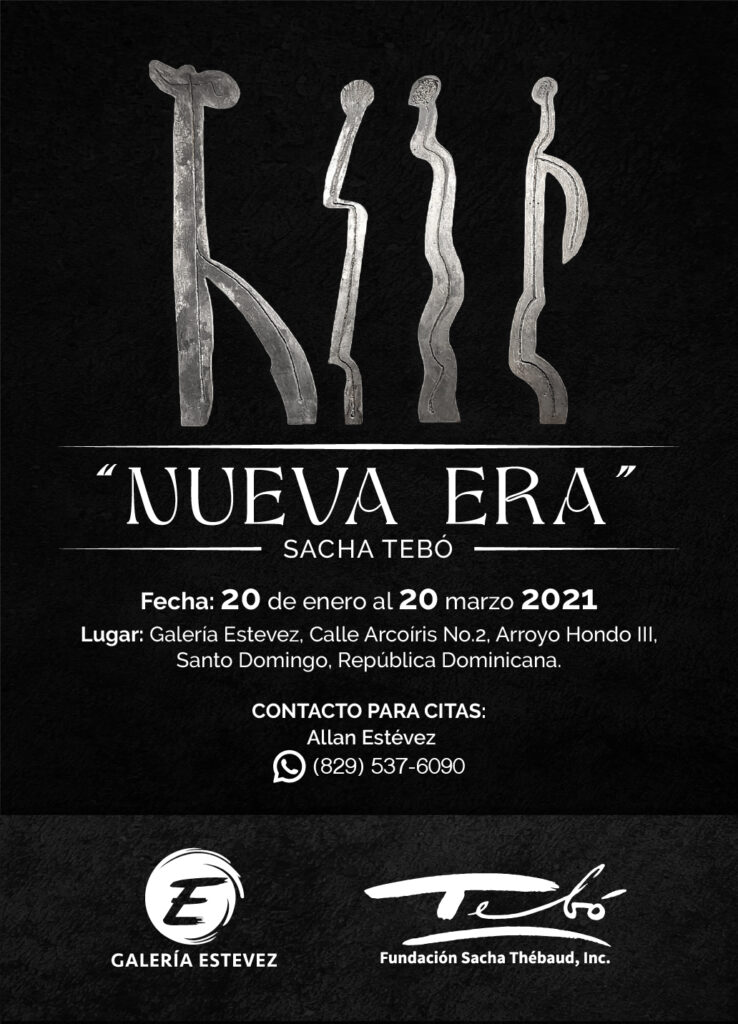 "NUEVA ERA"

SACHA TEBÓ

Fecha: 20 de enero al 20 marzo 2021

Lugar: Galería Estevez, Calle Arcoíris No.2, Arroyo Hondo III, Santo Domingo, República Dominicana.

CONTACTO PARA CITAS:
Allan Estévez
(829) 537-6090

E
GALERÍA ESTEVEZ

Tebó
Fundación Sacha Thébaud, Inc.